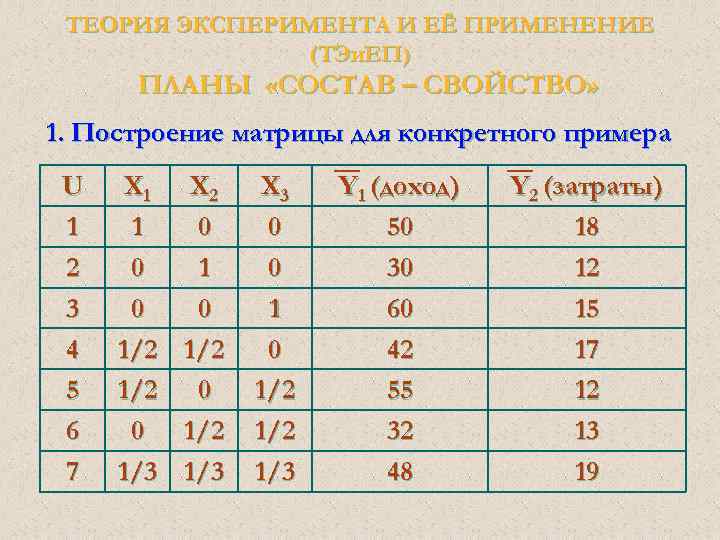 ТЕОРИЯ ЭКСПЕРИМЕНТА И ЕЁ ПРИМЕНЕНИЕ (ТЭиЕП)

ПЛАНЫ «СОСТАВ – СВОЙСТВО»

1. Построение матрицы для конкретного примера

| U | $X_1$ | $X_2$ | $X_3$ | $\overline{Y}_1$ (доход) | $\overline{Y}_2$ (затраты) |
|---|---|---|---|---|---|
| 1 | 1 | 0 | 0 | 50 | 18 |
| 2 | 0 | 1 | 0 | 30 | 12 |
| 3 | 0 | 0 | 1 | 60 | 15 |
| 4 | 1/2 | 1/2 | 0 | 42 | 17 |
| 5 | 1/2 | 0 | 1/2 | 55 | 12 |
| 6 | 0 | 1/2 | 1/2 | 32 | 13 |
| 7 | 1/3 | 1/3 | 1/3 | 48 | 19 |